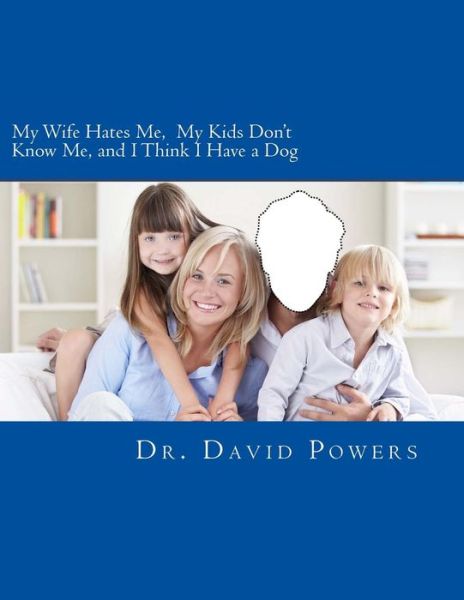 My Wife Hates Me, My Kids Don't Know Me, and I Think I Have a Dog

Dr. David Powers